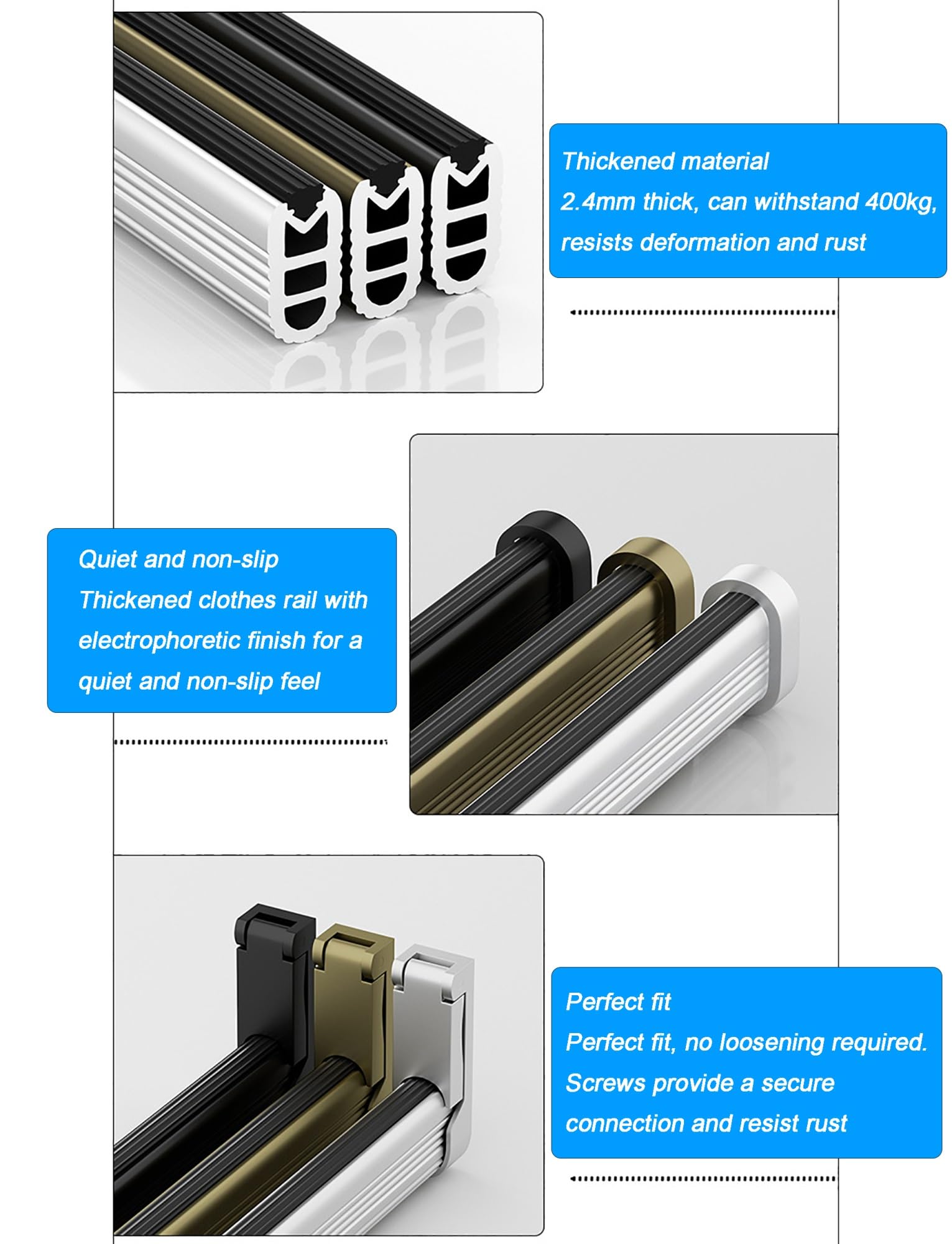 Thickened material
2.4mm thick, can withstand 400kg, resists deformation and rust

Quiet and non-slip
Thickened clothes rail with electrophoretic finish for a quiet and non-slip feel

Perfect fit
Perfect fit, no loosening required. Screws provide a secure connection and resist rust